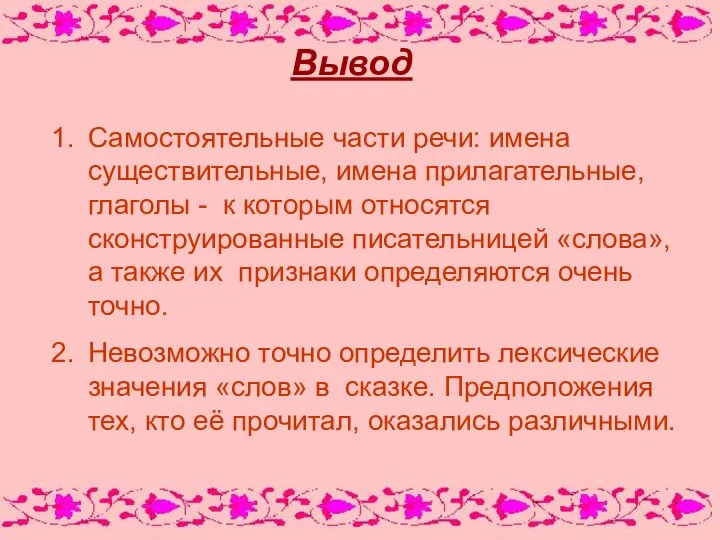 Вывод

1. Самостоятельные части речи: имена существительные, имена прилагательные, глаголы - к которым относятся сконструированные писательницей «слова», а также их признаки определяются очень точно.

2. Невозможно точно определить лексические значения «слов» в сказке. Предположения тех, кто её прочитал, оказались различными.